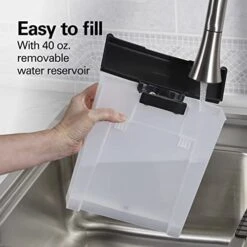 Easy to fill
With 40 oz. removable water reservoir